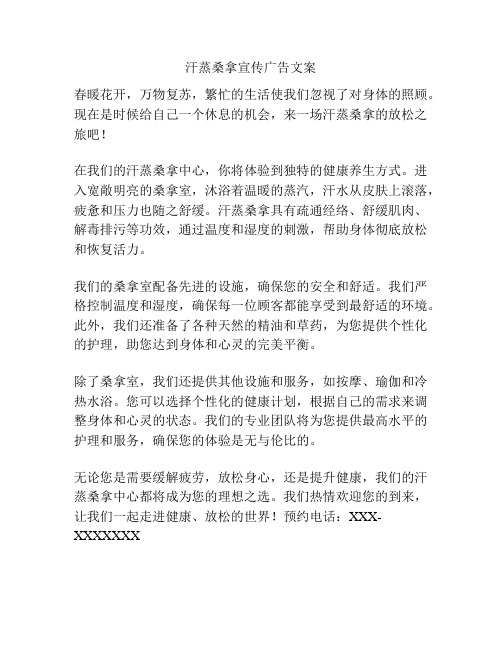 汗蒸桑拿宣传广告文案

春暖花开，万物复苏，繁忙的生活使我们忽视了对身体的照顾。现在是时候给自己一个休息的机会，来一场汗蒸桑拿的放松之旅吧！

在我们的汗蒸桑拿中心，你将体验到独特的健康养生方式。进入宽敞明亮的桑拿室，沐浴着温暖的蒸汽，汗水从皮肤上滚落，疲惫和压力也随之舒缓。汗蒸桑拿具有疏通经络、舒缓肌肉、解毒排污等功效，通过温度和湿度的刺激，帮助身体彻底放松和恢复活力。

我们的桑拿室配备先进的设施，确保您的安全和舒适。我们严格控制温度和湿度，确保每一位顾客都能享受到最舒适的环境。此外，我们还准备了各种天然的精油和草药，为您提供个性化的护理，助您达到身体和心灵的完美平衡。

除了桑拿室，我们还提供其他设施和服务，如按摩、瑜伽和冷热水浴。您可以选择个性化的健康计划，根据自己的需求来调整身体和心灵的状态。我们的专业团队将为您提供最高水平的护理和服务，确保您的体验是无与伦比的。

无论您是需要缓解疲劳，放松身心，还是提升健康，我们的汗蒸桑拿中心都将成为您的理想之选。我们热情欢迎您的到来，让我们一起走进健康、放松的世界！预约电话：XXX-XXXXXXXX